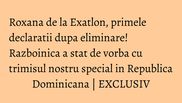 Roxana de la Exatlon, primele declaratii dupa eliminare! Razboinica a stat de vorba cu trimisul nostru special in Republica Dominicana | EXCLUSIV